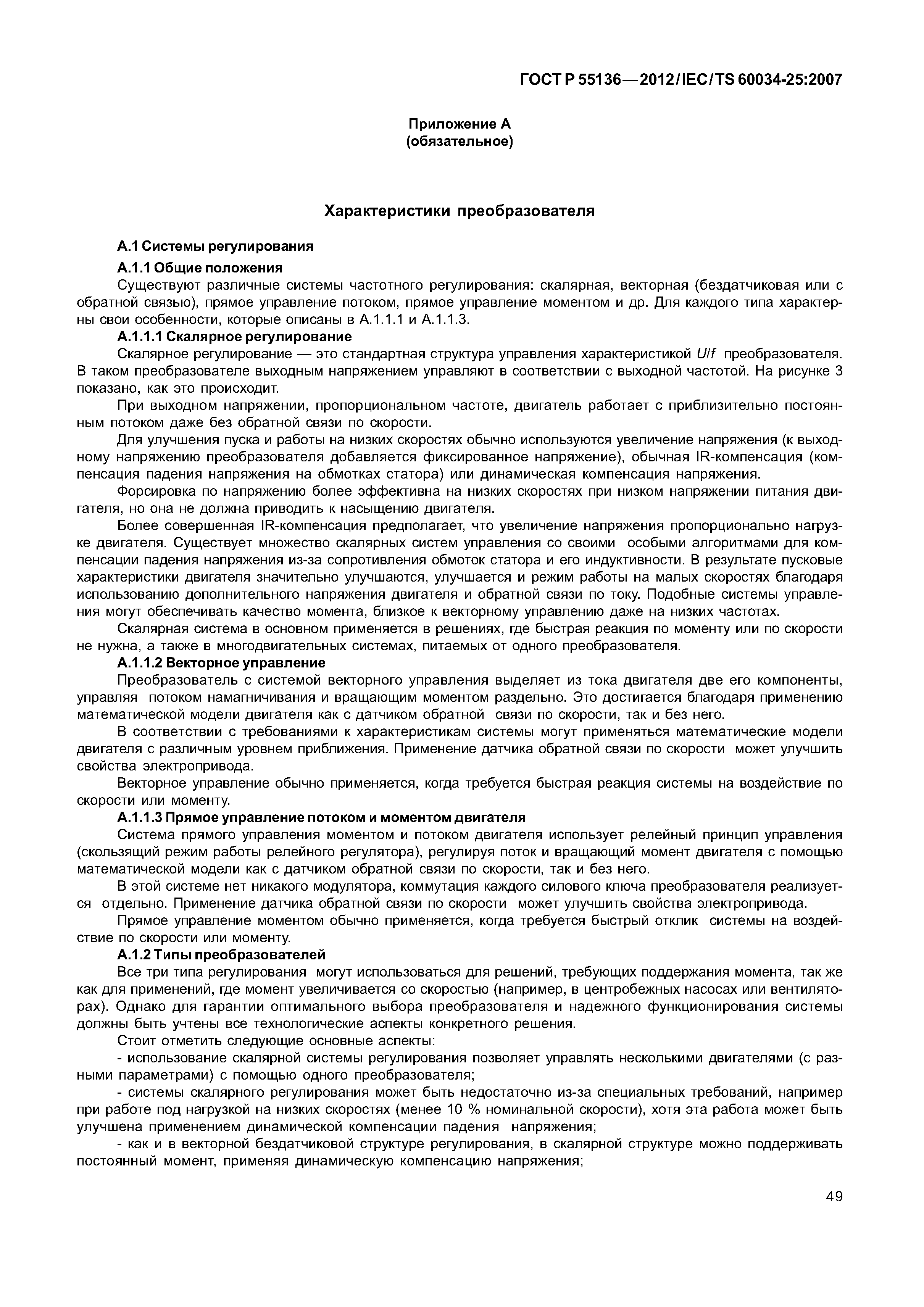 ГОСТ Р 55136—2012/IEC/TS 60034-25:2007

Приложение А
(обязательное)

Характеристики преобразователя

А.1 Системы регулирования

А.1.1 Общие положения

Существуют различные системы частотного регулирования: скалярная, векторная (бездатчиковая или с обратной связью), прямое управление потоком, прямое управление моментом и др. Для каждого типа характерны свои особенности, которые описаны в А.1.1.1 и А.1.1.3.

А.1.1.1 Скалярное регулирование

Скалярное регулирование — это стандартная структура управления характеристикой $U/f$ преобразователя. В таком преобразователе выходным напряжением управляют в соответствии с выходной частотой. На рисунке 3 показано, как это происходит.

При выходном напряжении, пропорциональном частоте, двигатель работает с приблизительно постоянным потоком даже без обратной связи по скорости.

Для улучшения пуска и работы на низких скоростях обычно используются увеличение напряжения (к выходному напряжению преобразователя добавляется фиксированное напряжение), обычная IR-компенсация (компенсация падения напряжения на обмотках статора) или динамическая компенсация напряжения.

Форсировка по напряжению более эффективна на низких скоростях при низком напряжении питания двигателя, но она не должна приводить к насыщению двигателя.

Более совершенная IR-компенсация предполагает, что увеличение напряжения пропорционально нагрузке двигателя. Существует множество скалярных систем управления со своими особыми алгоритмами для компенсации падения напряжения из-за сопротивления обмоток статора и его индуктивности. В результате пусковые характеристики двигателя значительно улучшаются, улучшается и режим работы на малых скоростях благодаря использованию дополнительного напряжения двигателя и обратной связи по току. Подобные системы управления могут обеспечивать качество момента, близкое к векторному управлению даже на низких частотах.

Скалярная система в основном применяется в решениях, где быстрая реакция по моменту или по скорости не нужна, а также в многодвигательных системах, питаемых от одного преобразователя.

А.1.1.2 Векторное управление

Преобразователь с системой векторного управления выделяет из тока двигателя две его компоненты, управляя потоком намагничивания и вращающим моментом раздельно. Это достигается благодаря применению математической модели двигателя как с датчиком обратной связи по скорости, так и без него.

В соответствии с требованиями к характеристикам системы могут применяться математические модели двигателя с различным уровнем приближения. Применение датчика обратной связи по скорости может улучшить свойства электропривода.

Векторное управление обычно применяется, когда требуется быстрая реакция системы на воздействие по скорости или моменту.

А.1.1.3 Прямое управление потоком и моментом двигателя

Система прямого управления моментом и потоком двигателя использует релейный принцип управления (скользящий режим работы релейного регулятора), регулируя поток и вращающий момент двигателя с помощью математической модели как с датчиком обратной связи по скорости, так и без него.

В этой системе нет никакого модулятора, коммутация каждого силового ключа преобразователя реализуется отдельно. Применение датчика обратной связи по скорости может улучшить свойства электропривода.

Прямое управление моментом обычно применяется, когда требуется быстрый отклик системы на воздействие по скорости или моменту.

А.1.2 Типы преобразователей

Все три типа регулирования могут использоваться для решений, требующих поддержания момента, так же как для применений, где момент увеличивается со скоростью (например, в центробежных насосах или вентиляторах). Однако для гарантии оптимального выбора преобразователя и надежного функционирования системы должны быть учтены все технологические аспекты конкретного решения.

Стоит отметить следующие основные аспекты:

- использование скалярной системы регулирования позволяет управлять несколькими двигателями (с разными параметрами) с помощью одного преобразователя;

- системы скалярного регулирования может быть недостаточно из-за специальных требований, например при работе под нагрузкой на низких скоростях (менее 10 % номинальной скорости), хотя эта работа может быть улучшена применением динамической компенсации падения напряжения;

- как и в векторной бездатчиковой структуре регулирования, в скалярной структуре можно поддерживать постоянный момент, применяя динамическую компенсацию напряжения;

49